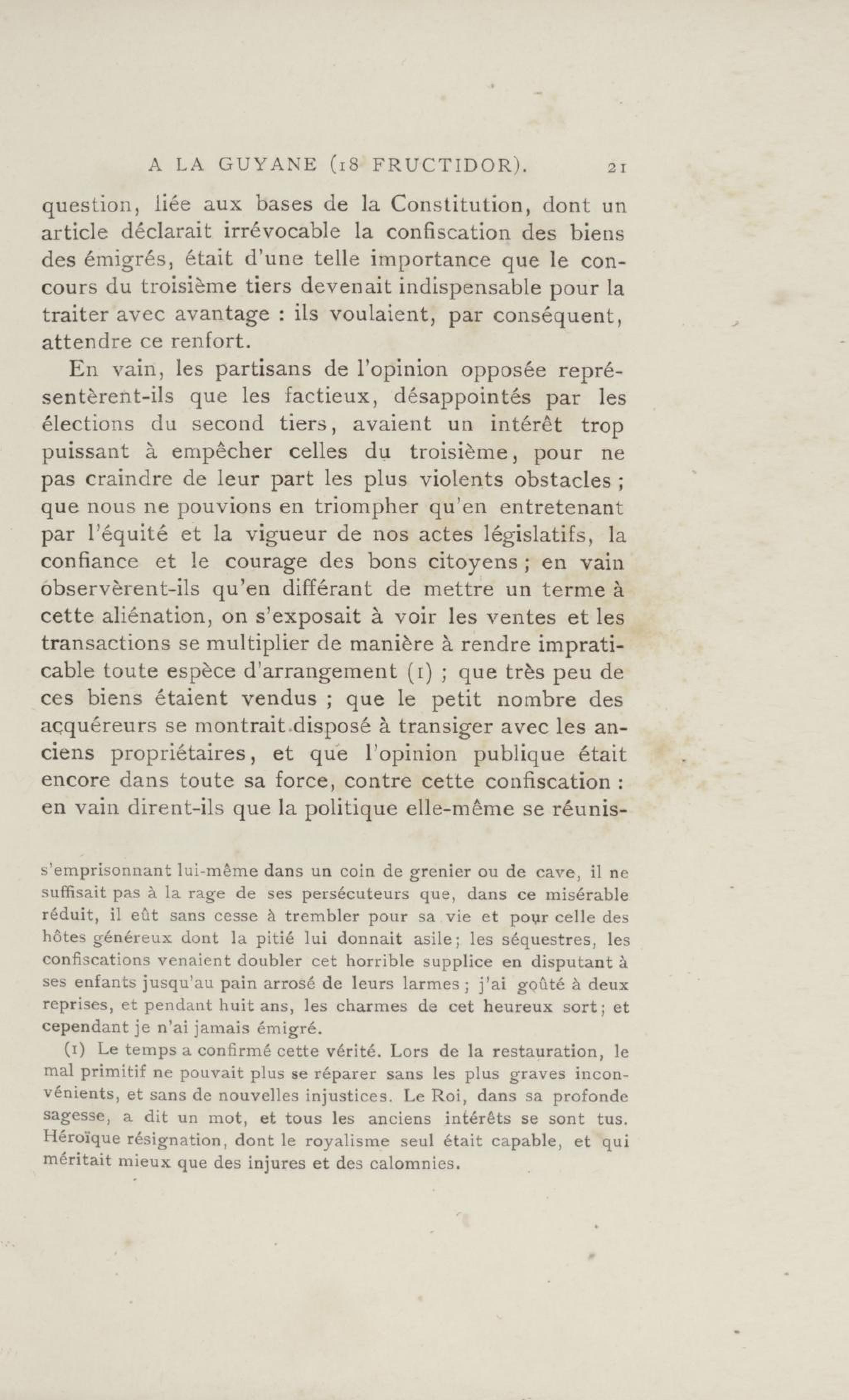 A LA GUYANE (18 FRUCTIDOR). 21

question, liée aux bases de la Constitution, dont un article déclarait irrévocable la confiscation des biens des émigrés, était d'une telle importance que le concours du troisième tiers devenait indispensable pour la traiter avec avantage : ils voulaient, par conséquent, attendre ce renfort.

En vain, les partisans de l'opinion opposée représentèrent-ils que les factieux, désappointés par les élections du second tiers, avaient un intérêt trop puissant à empêcher celles du troisième, pour ne pas craindre de leur part les plus violents obstacles ; que nous ne pouvions en triompher qu'en entretenant par l'équité et la vigueur de nos actes législatifs, la confiance et le courage des bons citoyens ; en vain observèrent-ils qu'en différant de mettre un terme à cette aliénation, on s'exposait à voir les ventes et les transactions se multiplier de manière à rendre impraticable toute espèce d'arrangement (1) ; que très peu de ces biens étaient vendus ; que le petit nombre des acquéreurs se montrait disposé à transiger avec les anciens propriétaires, et que l'opinion publique était encore dans toute sa force, contre cette confiscation : en vain dirent-ils que la politique elle-même se réunis-

s'emprisonnant lui-même dans un coin de grenier ou de cave, il ne suffisait pas à la rage de ses persécuteurs que, dans ce misérable réduit, il eût sans cesse à trembler pour sa vie et pour celle des hôtes généreux dont la pitié lui donnait asile; les séquestres, les confiscations venaient doubler cet horrible supplice en disputant à ses enfants jusqu'au pain arrosé de leurs larmes ; j'ai goûté à deux reprises, et pendant huit ans, les charmes de cet heureux sort; et cependant je n'ai jamais émigré.

(1) Le temps a confirmé cette vérité. Lors de la restauration, le mal primitif ne pouvait plus se réparer sans les plus graves inconvénients, et sans de nouvelles injustices. Le Roi, dans sa profonde sagesse, a dit un mot, et tous les anciens intérêts se sont tus. Héroïque résignation, dont le royalisme seul était capable, et qui méritait mieux que des injures et des calomnies.